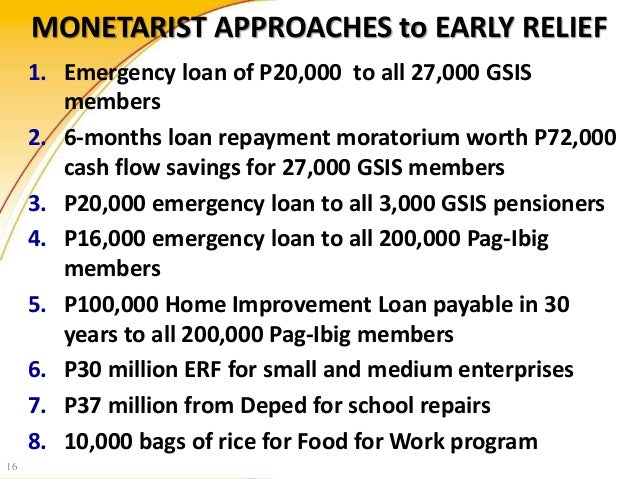 MONETARIST APPROACHES to EARLY RELIEF

1. Emergency loan of P20,000 to all 27,000 GSIS members
2. 6-months loan repayment moratorium worth P72,000 cash flow savings for 27,000 GSIS members
3. P20,000 emergency loan to all 3,000 GSIS pensioners
4. P16,000 emergency loan to all 200,000 Pag-Ibig members
5. P100,000 Home Improvement Loan payable in 30 years to all 200,000 Pag-Ibig members
6. P30 million ERF for small and medium enterprises
7. P37 million from Deped for school repairs
8. 10,000 bags of rice for Food for Work program

16